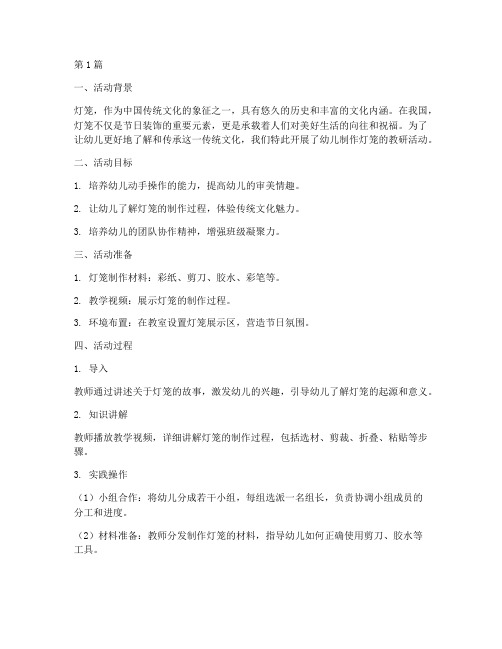 第1篇

一、活动背景

灯笼，作为中国传统文化的象征之一，具有悠久的历史和丰富的文化内涵。在我国，灯笼不仅是节日装饰的重要元素，更是承载着人们对美好生活的向往和祝福。为了让幼儿更好地了解和传承这一传统文化，我们特此开展了幼儿制作灯笼的教研活动。

二、活动目标

1. 培养幼儿动手操作的能力，提高幼儿的审美情趣。

2. 让幼儿了解灯笼的制作过程，体验传统文化魅力。

3. 培养幼儿的团队协作精神，增强班级凝聚力。

三、活动准备

1. 灯笼制作材料：彩纸、剪刀、胶水、彩笔等。

2. 教学视频：展示灯笼的制作过程。

3. 环境布置：在教室设置灯笼展示区，营造节日氛围。

四、活动过程

1. 导入

教师通过讲述关于灯笼的故事，激发幼儿的兴趣，引导幼儿了解灯笼的起源和意义。

2. 知识讲解

教师播放教学视频，详细讲解灯笼的制作过程，包括选材、剪裁、折叠、粘贴等步骤。

3. 实践操作

（1）小组合作：将幼儿分成若干小组，每组选派一名组长，负责协调小组成员的分工和进度。

（2）材料准备：教师分发制作灯笼的材料，指导幼儿如何正确使用剪刀、胶水等工具。